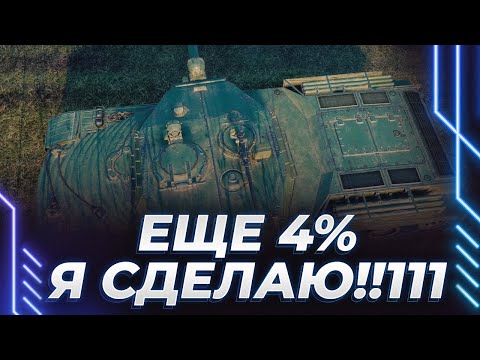 ЕЩЕ 4%
Я СДЕЛАЮ!!111